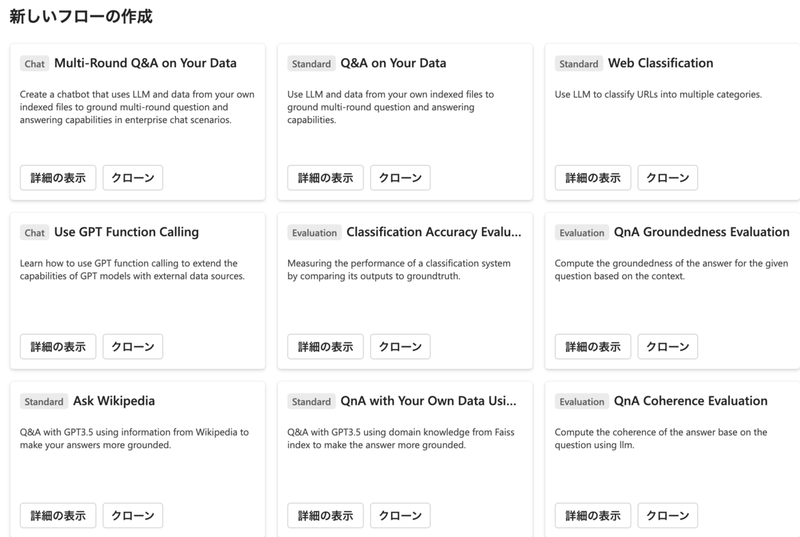 新しいフローの作成

Chat Multi-Round Q&A on Your Data

Create a chatbot that uses LLM and data from your own indexed files to ground multi-round question and answering capabilities in enterprise chat scenarios.

詳細の表示 クローン

Standard Q&A on Your Data

Use LLM and data from your own indexed files to ground multi-round question and answering capabilities.

詳細の表示 クローン

Standard Web Classification

Use LLM to classify URLs into multiple categories.

詳細の表示 クローン

Chat Use GPT Function Calling

Learn how to use GPT function calling to extend the capabilities of GPT models with external data sources.

詳細の表示 クローン

Evaluation Classification Accuracy Evalu...

Measuring the performance of a classification system by comparing its outputs to groundtruth.

詳細の表示 クローン

Evaluation QnA Groundedness Evaluation

Compute the groundedness of the answer for the given question based on the context.

詳細の表示 クローン

Standard Ask Wikipedia

Q&A with GPT3.5 using information from Wikipedia to make your answers more grounded.

詳細の表示 クローン

Standard QnA with Your Own Data Usi...

Q&A with GPT3.5 using domain knowledge from Faiss index to make the answer more grounded.

詳細の表示 クローン

Evaluation QnA Coherence Evaluation

Compute the coherence of the answer base on the question using llm.

詳細の表示 クローン